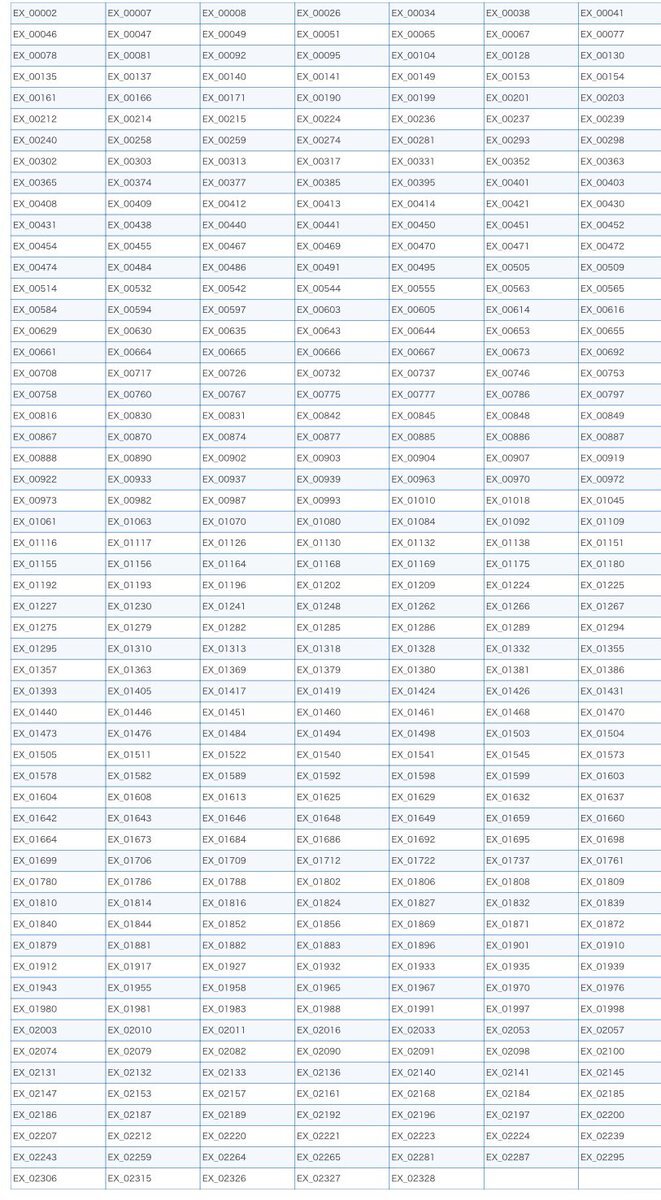 | EX_00002 | EX_00007 | EX_00008 | EX_00026 | EX_00034 | EX_00038 | EX_00041 |
|---|---|---|---|---|---|---|
| EX_00046 | EX_00047 | EX_00049 | EX_00051 | EX_00065 | EX_00067 | EX_00077 |
| EX_00078 | EX_00081 | EX_00092 | EX_00095 | EX_00104 | EX_00128 | EX_00130 |
| EX_00135 | EX_00137 | EX_00140 | EX_00141 | EX_00149 | EX_00153 | EX_00154 |
| EX_00161 | EX_00166 | EX_00171 | EX_00190 | EX_00199 | EX_00201 | EX_00203 |
| EX_00212 | EX_00214 | EX_00215 | EX_00224 | EX_00236 | EX_00237 | EX_00239 |
| EX_00240 | EX_00258 | EX_00259 | EX_00274 | EX_00281 | EX_00293 | EX_00298 |
| EX_00302 | EX_00303 | EX_00313 | EX_00317 | EX_00331 | EX_00352 | EX_00363 |
| EX_00365 | EX_00374 | EX_00377 | EX_00385 | EX_00395 | EX_00401 | EX_00403 |
| EX_00408 | EX_00409 | EX_00412 | EX_00413 | EX_00414 | EX_00421 | EX_00430 |
| EX_00431 | EX_00438 | EX_00440 | EX_00441 | EX_00450 | EX_00451 | EX_00452 |
| EX_00454 | EX_00455 | EX_00467 | EX_00469 | EX_00470 | EX_00471 | EX_00472 |
| EX_00474 | EX_00484 | EX_00486 | EX_00491 | EX_00495 | EX_00505 | EX_00509 |
| EX_00514 | EX_00532 | EX_00542 | EX_00544 | EX_00555 | EX_00563 | EX_00565 |
| EX_00584 | EX_00594 | EX_00597 | EX_00603 | EX_00605 | EX_00614 | EX_00616 |
| EX_00629 | EX_00630 | EX_00635 | EX_00643 | EX_00644 | EX_00653 | EX_00655 |
| EX_00661 | EX_00664 | EX_00665 | EX_00666 | EX_00667 | EX_00673 | EX_00692 |
| EX_00708 | EX_00717 | EX_00726 | EX_00732 | EX_00737 | EX_00746 | EX_00753 |
| EX_00758 | EX_00760 | EX_00767 | EX_00775 | EX_00777 | EX_00786 | EX_00797 |
| EX_00816 | EX_00830 | EX_00831 | EX_00842 | EX_00845 | EX_00848 | EX_00849 |
| EX_00867 | EX_00870 | EX_00874 | EX_00877 | EX_00885 | EX_00886 | EX_00887 |
| EX_00888 | EX_00890 | EX_00902 | EX_00903 | EX_00904 | EX_00907 | EX_00919 |
| EX_00922 | EX_00933 | EX_00937 | EX_00939 | EX_00963 | EX_00970 | EX_00972 |
| EX_00973 | EX_00982 | EX_00987 | EX_00993 | EX_01010 | EX_01018 | EX_01045 |
| EX_01061 | EX_01063 | EX_01070 | EX_01080 | EX_01084 | EX_01092 | EX_01109 |
| EX_01116 | EX_01117 | EX_01126 | EX_01130 | EX_01132 | EX_01138 | EX_01151 |
| EX_01155 | EX_01156 | EX_01164 | EX_01168 | EX_01169 | EX_01175 | EX_01180 |
| EX_01192 | EX_01193 | EX_01196 | EX_01202 | EX_01209 | EX_01224 | EX_01225 |
| EX_01227 | EX_01230 | EX_01241 | EX_01248 | EX_01262 | EX_01266 | EX_01267 |
| EX_01275 | EX_01279 | EX_01282 | EX_01285 | EX_01286 | EX_01289 | EX_01294 |
| EX_01295 | EX_01310 | EX_01313 | EX_01318 | EX_01328 | EX_01332 | EX_01355 |
| EX_01357 | EX_01363 | EX_01369 | EX_01379 | EX_01380 | EX_01381 | EX_01386 |
| EX_01393 | EX_01405 | EX_01417 | EX_01419 | EX_01424 | EX_01426 | EX_01431 |
| EX_01440 | EX_01446 | EX_01451 | EX_01460 | EX_01461 | EX_01468 | EX_01470 |
| EX_01473 | EX_01476 | EX_01484 | EX_01494 | EX_01498 | EX_01503 | EX_01504 |
| EX_01505 | EX_01511 | EX_01522 | EX_01540 | EX_01541 | EX_01545 | EX_01573 |
| EX_01578 | EX_01582 | EX_01589 | EX_01592 | EX_01598 | EX_01599 | EX_01603 |
| EX_01604 | EX_01608 | EX_01613 | EX_01625 | EX_01629 | EX_01632 | EX_01637 |
| EX_01642 | EX_01643 | EX_01646 | EX_01648 | EX_01649 | EX_01659 | EX_01660 |
| EX_01664 | EX_01673 | EX_01684 | EX_01686 | EX_01692 | EX_01695 | EX_01698 |
| EX_01699 | EX_01706 | EX_01709 | EX_01712 | EX_01722 | EX_01737 | EX_01761 |
| EX_01780 | EX_01786 | EX_01788 | EX_01802 | EX_01806 | EX_01808 | EX_01809 |
| EX_01810 | EX_01814 | EX_01816 | EX_01824 | EX_01827 | EX_01832 | EX_01839 |
| EX_01840 | EX_01844 | EX_01852 | EX_01856 | EX_01869 | EX_01871 | EX_01872 |
| EX_01879 | EX_01881 | EX_01882 | EX_01883 | EX_01896 | EX_01901 | EX_01910 |
| EX_01912 | EX_01917 | EX_01927 | EX_01932 | EX_01933 | EX_01935 | EX_01939 |
| EX_01943 | EX_01955 | EX_01958 | EX_01965 | EX_01967 | EX_01970 | EX_01976 |
| EX_01980 | EX_01981 | EX_01983 | EX_01988 | EX_01991 | EX_01997 | EX_01998 |
| EX_02003 | EX_02010 | EX_02011 | EX_02016 | EX_02033 | EX_02053 | EX_02057 |
| EX_02074 | EX_02079 | EX_02082 | EX_02090 | EX_02091 | EX_02098 | EX_02100 |
| EX_02131 | EX_02132 | EX_02133 | EX_02136 | EX_02140 | EX_02141 | EX_02145 |
| EX_02147 | EX_02153 | EX_02157 | EX_02161 | EX_02168 | EX_02184 | EX_02185 |
| EX_02186 | EX_02187 | EX_02189 | EX_02192 | EX_02196 | EX_02197 | EX_02200 |
| EX_02207 | EX_02212 | EX_02220 | EX_02221 | EX_02223 | EX_02224 | EX_02239 |
| EX_02243 | EX_02259 | EX_02264 | EX_02265 | EX_02281 | EX_02287 | EX_02295 |
| EX_02306 | EX_02315 | EX_02326 | EX_02327 | EX_02328 | | |